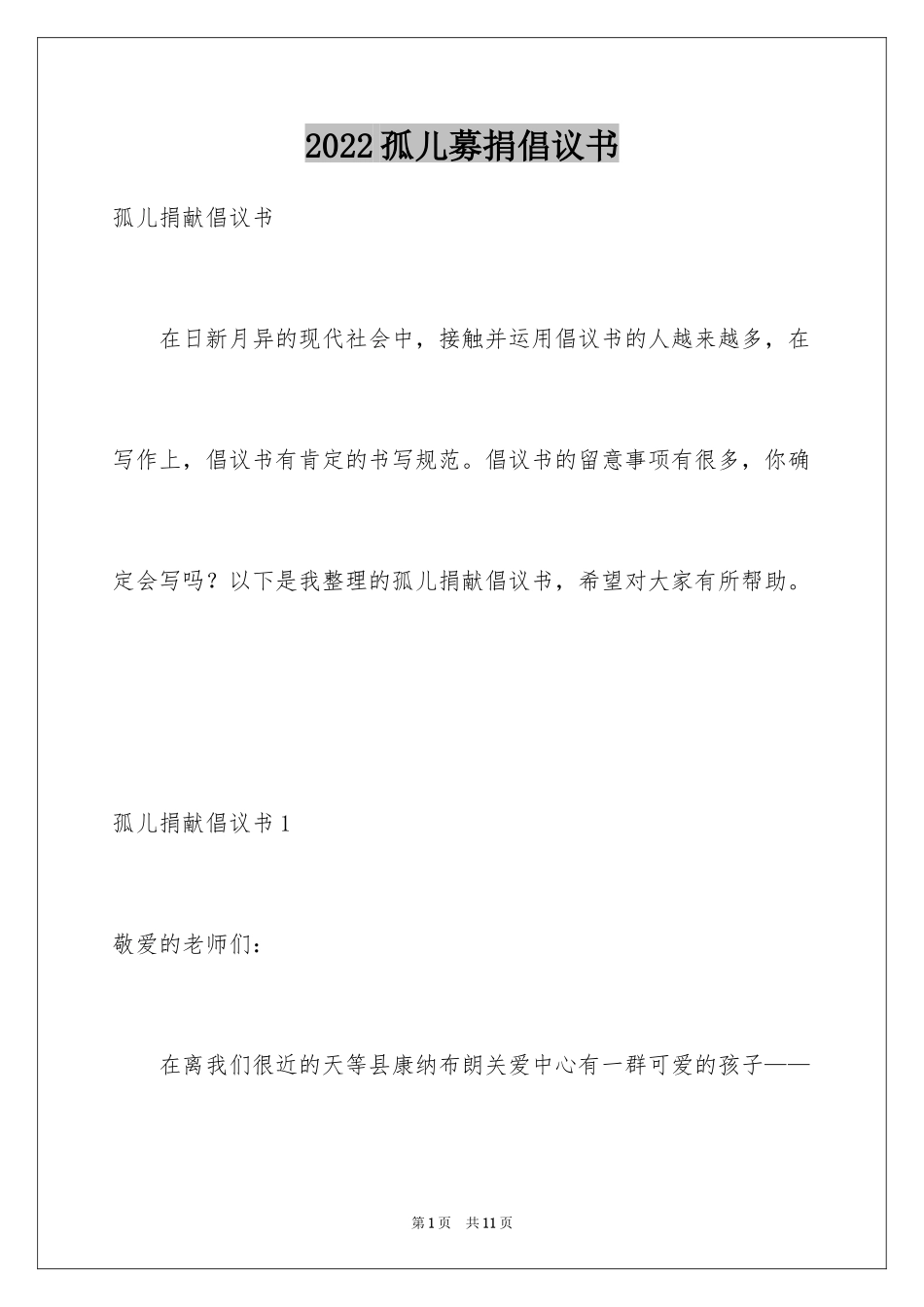 2022孤儿募捐倡议书

孤儿捐献倡议书

在日新月异的现代社会中，接触并运用倡议书的人越来越多，在写作上，倡议书有肯定的书写规范。倡议书的留意事项有很多，你确定会写吗？以下是我整理的孤儿捐献倡议书，希望对大家有所帮助。

孤儿捐献倡议书1

敬爱的老师们：

在离我们很近的天等县康纳布朗关爱中心有一群可爱的孩子——

第1页　共11页